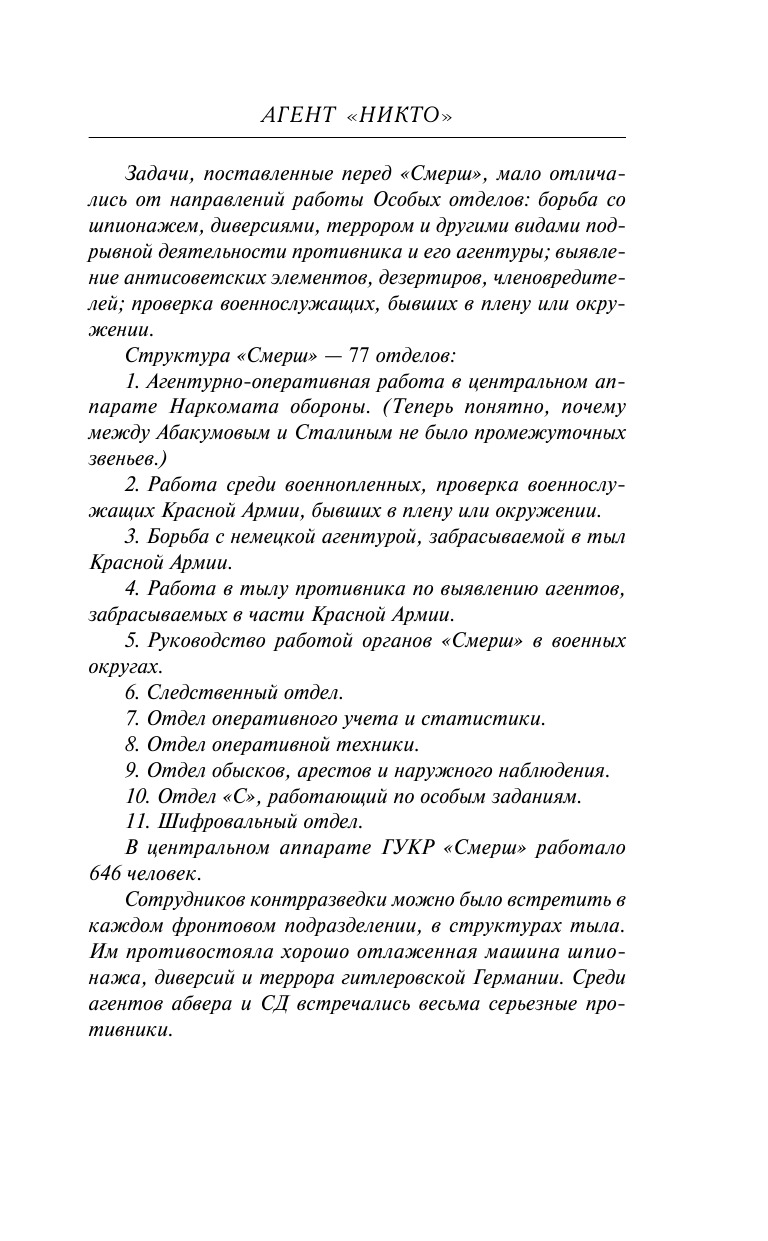 АГЕНТ «НИКТО»

Задачи, поставленные перед «Смерш», мало отличались от направлений работы Особых отделов: борьба со шпионажем, диверсиями, террором и другими видами подрывной деятельности противника и его агентуры; выявление антисоветских элементов, дезертиров, членовредителей; проверка военнослужащих, бывших в плену или окружении.

Структура «Смерш» — 77 отделов:

1. Агентурно-оперативная работа в центральном аппарате Наркомата обороны. (Теперь понятно, почему между Абакумовым и Сталиным не было промежуточных звеньев.)

2. Работа среди военнопленных, проверка военнослужащих Красной Армии, бывших в плену или окружении.

3. Борьба с немецкой агентурой, забрасываемой в тыл Красной Армии.

4. Работа в тылу противника по выявлению агентов, забрасываемых в части Красной Армии.

5. Руководство работой органов «Смерш» в военных округах.

6. Следственный отдел.

7. Отдел оперативного учета и статистики.

8. Отдел оперативной техники.

9. Отдел обысков, арестов и наружного наблюдения.

10. Отдел «С», работающий по особым заданиям.

11. Шифровальный отдел.

В центральном аппарате ГУКР «Смерш» работало 646 человек.

Сотрудников контрразведки можно было встретить в каждом фронтовом подразделении, в структурах тыла. Им противостояла хорошо отлаженная машина шпионажа, диверсий и террора гитлеровской Германии. Среди агентов абвера и СД встречались весьма серьезные противники.